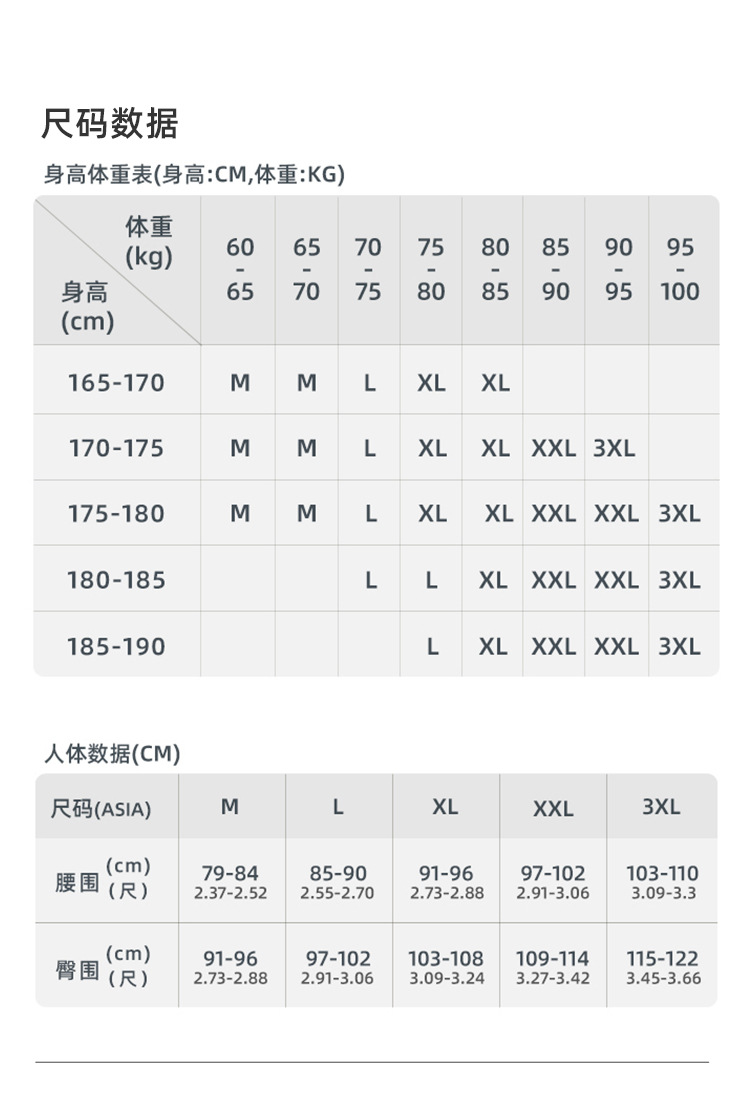 尺码数据

身高体重表(身高:CM,体重:KG)

| 体重 (kg) / 身高 (cm) | 60 - 65 | 65 - 70 | 70 - 75 | 75 - 80 | 80 - 85 | 85 - 90 | 90 - 95 | 95 - 100 |
|---|---|---|---|---|---|---|---|---|
| 165-170 | M | M | L | XL | XL | | | |
| 170-175 | M | M | L | XL | XL | XXL | 3XL | |
| 175-180 | M | M | L | XL | XL | XXL | XXL | 3XL |
| 180-185 | | | L | L | XL | XXL | XXL | 3XL |
| 185-190 | | | | L | XL | XXL | XXL | 3XL |

人体数据(CM)

| 尺码(ASIA) | M | L | XL | XXL | 3XL |
|---|---|---|---|---|---|
| 腰围 (cm) (尺) | 79-84 2.37-2.52 | 85-90 2.55-2.70 | 91-96 2.73-2.88 | 97-102 2.91-3.06 | 103-110 3.09-3.3 |
| 臀围 (cm) (尺) | 91-96 2.73-2.88 | 97-102 2.91-3.06 | 103-108 3.09-3.24 | 109-114 3.27-3.42 | 115-122 3.45-3.66 |